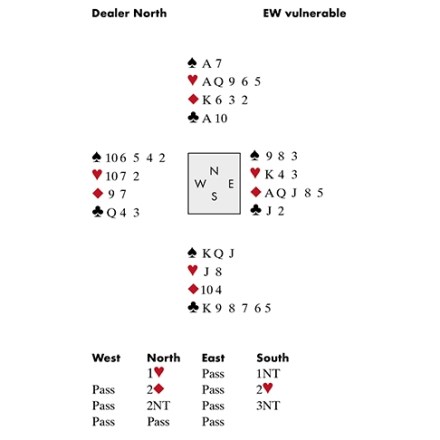 Dealer North

EW vulnerable

♠ A 7
♥ A Q 9 6 5
♦ K 6 3 2
♣ A 10

♠ 10 6 5 4 2
♥ 10 7 2
♦ 9 7
♣ Q 4 3

N
W E
S

♠ 9 8 3
♥ K 4 3
♦ A Q J 8 5
♣ J 2

♠ K Q J
♥ J 8
♦ 10 4
♣ K 9 8 7 6 5

| West | North | East | South |
|---|---|---|---|
| | 1♥ | Pass | 1NT |
| Pass | 2♦ | Pass | 2♥ |
| Pass | 2NT | Pass | 3NT |
| Pass | Pass | Pass | |